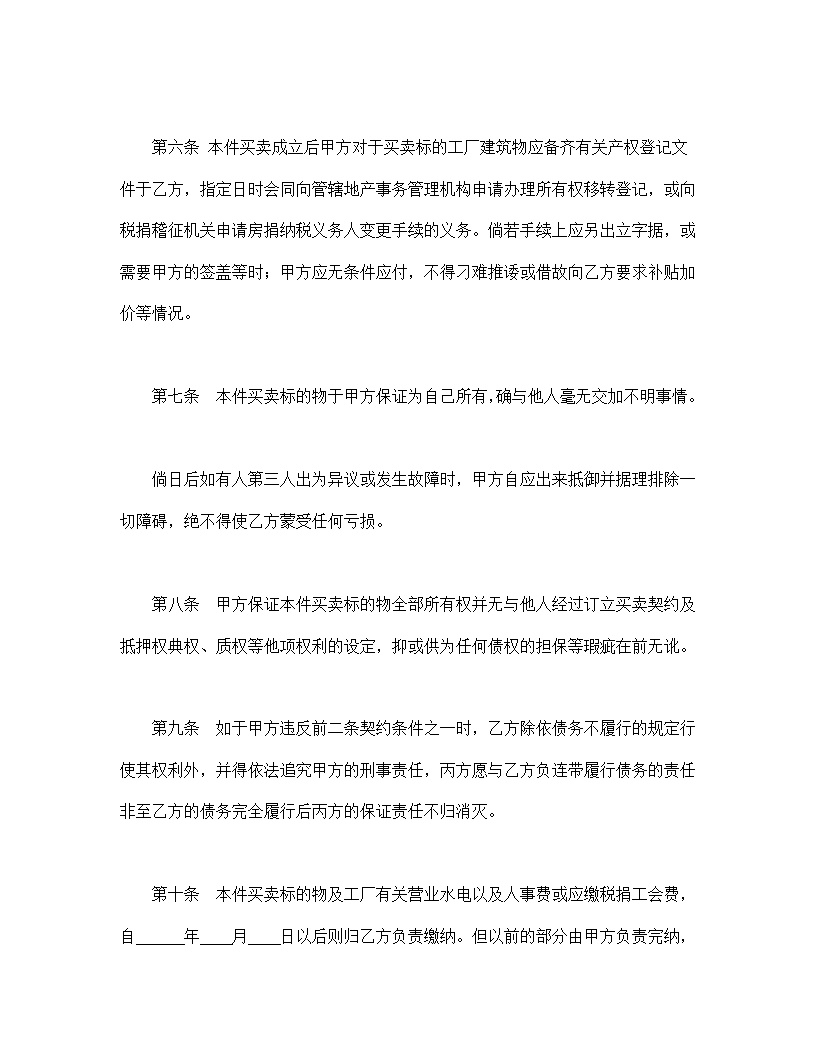 第六条 本件买卖成立后甲方对于买卖标的工厂建筑物应备齐有关产权登记文件于乙方，指定日时会同向管辖地产事务管理机构申请办理所有权移转登记，或向税捐稽征机关申请房捐纳税义务人变更手续的义务。倘若手续上应另出立字据，或需要甲方的签盖等时；甲方应无条件应付，不得刁难推诿或借故向乙方要求补贴加价等情况。

第七条　本件买卖标的物于甲方保证为自己所有，确与他人毫无交加不明事情。

倘日后如有人第三人出为异议或发生故障时，甲方自应出来抵御并据理排除一切障碍，绝不得使乙方蒙受任何亏损。

第八条　甲方保证本件买卖标的物全部所有权并无与他人经过订立买卖契约及抵押权典权、质权等他项权利的设定，抑或供为任何债权的担保等瑕疵在前无讹。

第九条　如于甲方违反前二条契约条件之一时，乙方除依债务不履行的规定行使其权利外，并得依法追究甲方的刑事责任，丙方愿与乙方负连带履行债务的责任非至乙方的债务完全履行后丙方的保证责任不归消灭。

第十条　本件买卖标的物及工厂有关营业水电以及人事费或应缴税捐工会费，自______年____月____日以后则归乙方负责缴纳。但以前的部分由甲方负责完纳，